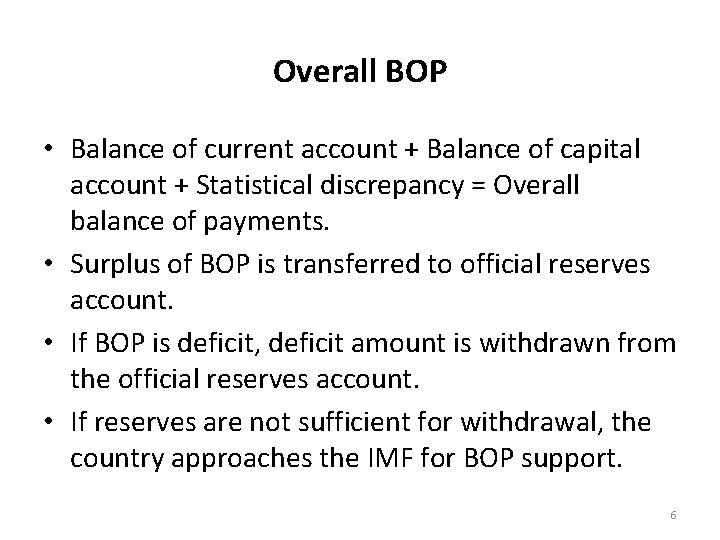 Overall BOP

• Balance of current account + Balance of capital account + Statistical discrepancy = Overall balance of payments.
• Surplus of BOP is transferred to official reserves account.
• If BOP is deficit, deficit amount is withdrawn from the official reserves account.
• If reserves are not sufficient for withdrawal, the country approaches the IMF for BOP support.

6